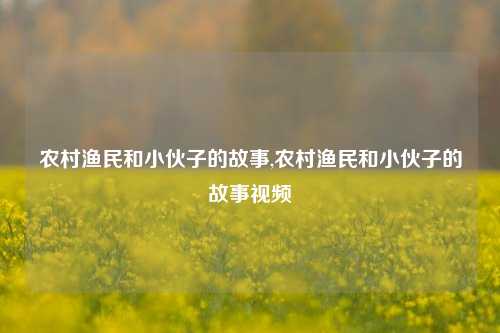 农村渔民和小伙子的故事,农村渔民和小伙子的故事视频